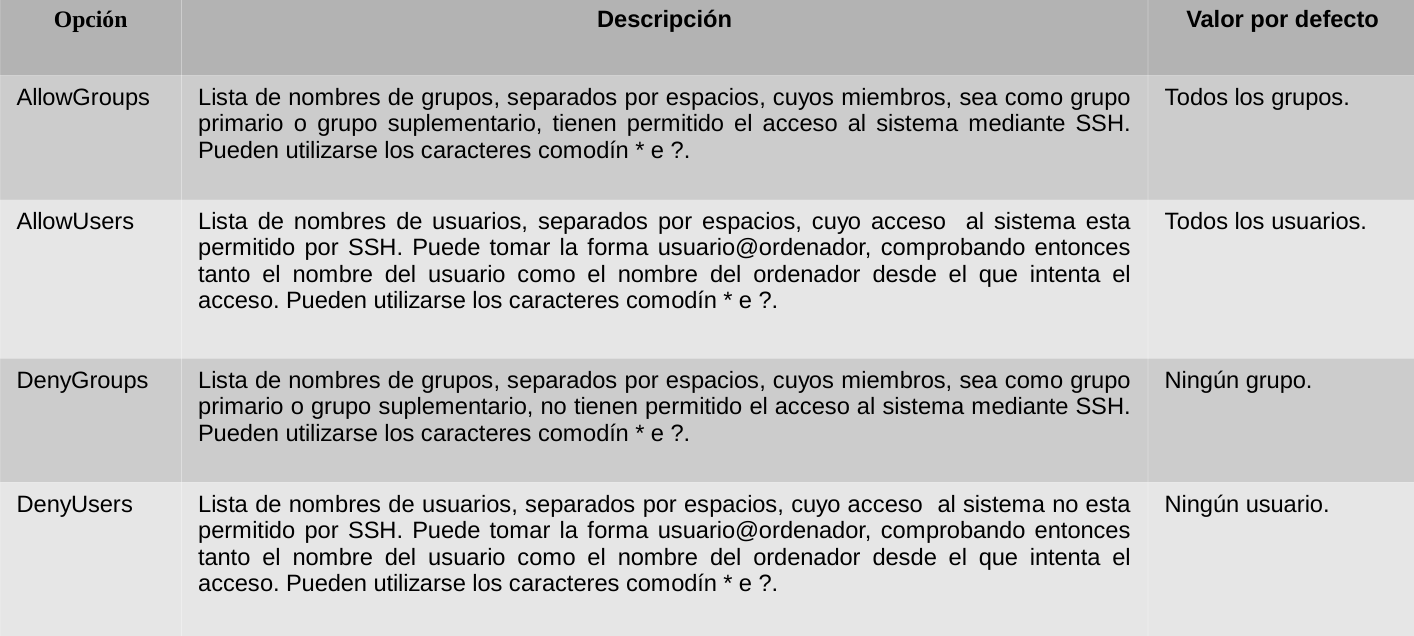 | Opción | Descripción | Valor por defecto |
|---|---|---|
| AllowGroups | Lista de nombres de grupos, separados por espacios, cuyos miembros, sea como grupo primario o grupo suplementario, tienen permitido el acceso al sistema mediante SSH. Pueden utilizarse los caracteres comodín * e ?. | Todos los grupos. |
| AllowUsers | Lista de nombres de usuarios, separados por espacios, cuyo acceso al sistema esta permitido por SSH. Puede tomar la forma usuario@ordenador, comprobando entonces tanto el nombre del usuario como el nombre del ordenador desde el que intenta el acceso. Pueden utilizarse los caracteres comodín * e ?. | Todos los usuarios. |
| DenyGroups | Lista de nombres de grupos, separados por espacios, cuyos miembros, sea como grupo primario o grupo suplementario, no tienen permitido el acceso al sistema mediante SSH. Pueden utilizarse los caracteres comodín * e ?. | Ningún grupo. |
| DenyUsers | Lista de nombres de usuarios, separados por espacios, cuyo acceso al sistema no esta permitido por SSH. Puede tomar la forma usuario@ordenador, comprobando entonces tanto el nombre del usuario como el nombre del ordenador desde el que intenta el acceso. Pueden utilizarse los caracteres comodín * e ?. | Ningún usuario. |